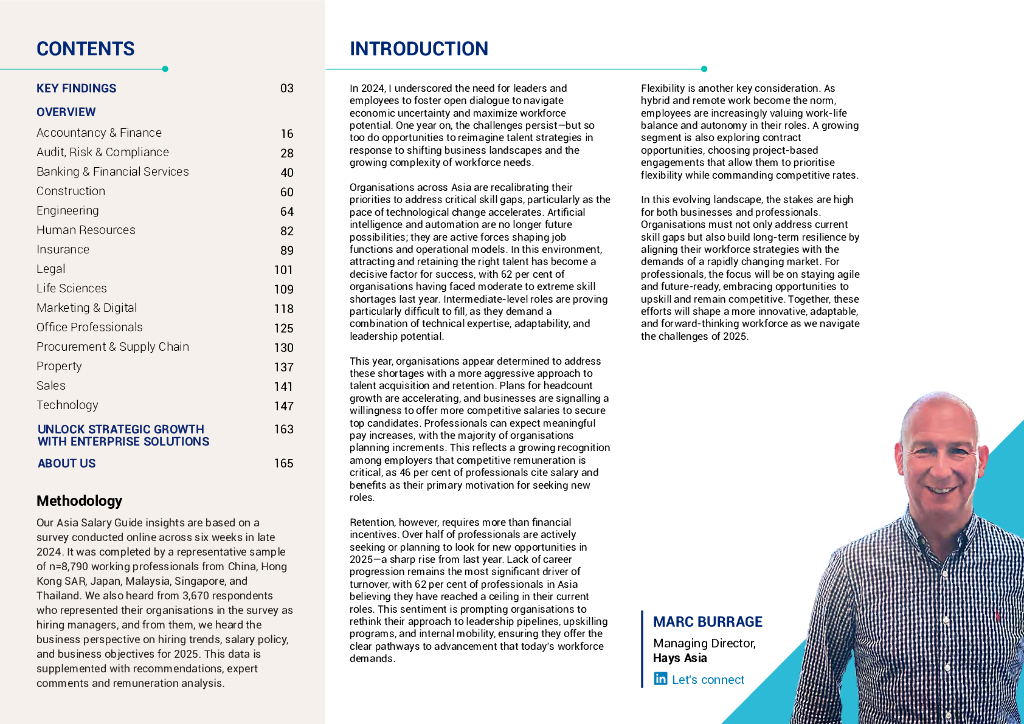 CONTENTS

| | |
|---|---|
| KEY FINDINGS | 03 |
| OVERVIEW | |
| Accountancy & Finance | 16 |
| Audit, Risk & Compliance | 28 |
| Banking & Financial Services | 40 |
| Construction | 60 |
| Engineering | 64 |
| Human Resources | 82 |
| Insurance | 89 |
| Legal | 101 |
| Life Sciences | 109 |
| Marketing & Digital | 118 |
| Office Professionals | 125 |
| Procurement & Supply Chain | 130 |
| Property | 137 |
| Sales | 141 |
| Technology | 147 |
| UNLOCK STRATEGIC GROWTH WITH ENTERPRISE SOLUTIONS | 163 |
| ABOUT US | 165 |

Methodology

Our Asia Salary Guide insights are based on a survey conducted online across six weeks in late 2024. It was completed by a representative sample of n=8,790 working professionals from China, Hong Kong SAR, Japan, Malaysia, Singapore, and Thailand. We also heard from 3,670 respondents who represented their organisations in the survey as hiring managers, and from them, we heard the business perspective on hiring trends, salary policy, and business objectives for 2025. This data is supplemented with recommendations, expert comments and remuneration analysis.

INTRODUCTION

In 2024, I underscored the need for leaders and employees to foster open dialogue to navigate economic uncertainty and maximize workforce potential. One year on, the challenges persist—but so too do opportunities to reimagine talent strategies in response to shifting business landscapes and the growing complexity of workforce needs.

Organisations across Asia are recalibrating their priorities to address critical skill gaps, particularly as the pace of technological change accelerates. Artificial intelligence and automation are no longer future possibilities; they are active forces shaping job functions and operational models. In this environment, attracting and retaining the right talent has become a decisive factor for success, with 62 per cent of organisations having faced moderate to extreme skill shortages last year. Intermediate-level roles are proving particularly difficult to fill, as they demand a combination of technical expertise, adaptability, and leadership potential.

This year, organisations appear determined to address these shortages with a more aggressive approach to talent acquisition and retention. Plans for headcount growth are accelerating, and businesses are signalling a willingness to offer more competitive salaries to secure top candidates. Professionals can expect meaningful pay increases, with the majority of organisations planning increments. This reflects a growing recognition among employers that competitive remuneration is critical, as 46 per cent of professionals cite salary and benefits as their primary motivation for seeking new roles.

Retention, however, requires more than financial incentives. Over half of professionals are actively seeking or planning to look for new opportunities in 2025—a sharp rise from last year. Lack of career progression remains the most significant driver of turnover, with 62 per cent of professionals in Asia believing they have reached a ceiling in their current roles. This sentiment is prompting organisations to rethink their approach to leadership pipelines, upskilling programs, and internal mobility, ensuring they offer the clear pathways to advancement that today's workforce demands.

Flexibility is another key consideration. As hybrid and remote work become the norm, employees are increasingly valuing work-life balance and autonomy in their roles. A growing segment is also exploring contract opportunities, choosing project-based engagements that allow them to prioritise flexibility while commanding competitive rates.

In this evolving landscape, the stakes are high for both businesses and professionals. Organisations must not only address current skill gaps but also build long-term resilience by aligning their workforce strategies with the demands of a rapidly changing market. For professionals, the focus will be on staying agile and future-ready, embracing opportunities to upskill and remain competitive. Together, these efforts will shape a more innovative, adaptable, and forward-thinking workforce as we navigate the challenges of 2025.

MARC BURRAGE
Managing Director,
Hays Asia
in Let's connect